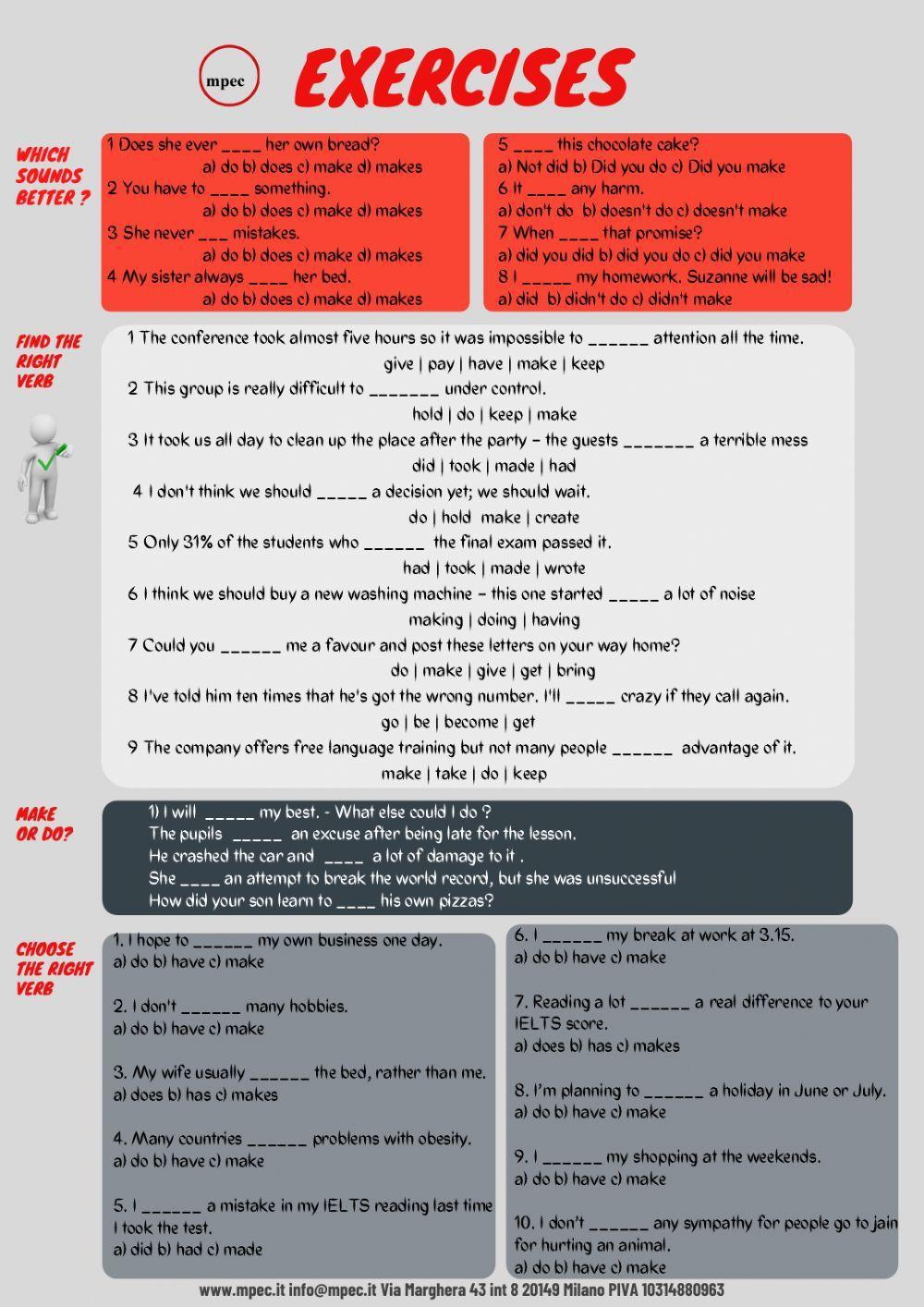 mpec

EXERCISES

WHICH SOUNDS BETTER ?

1 Does she ever ____ her own bread?
a) do b) does c) make d) makes
2 You have to ____ something.
a) do b) does c) make d) makes
3 She never ___ mistakes.
a) do b) does c) make d) makes
4 My sister always ____ her bed.
a) do b) does c) make d) makes

5 ____ this chocolate cake?
a) Not did b) Did you do c) Did you make
6 It ____ any harm.
a) don't do b) doesn't do c) doesn't make
7 When ____ that promise?
a) did you did b) did you do c) did you make
8 I _____ my homework. Suzanne will be sad!
a) did b) didn't do c) didn't make

FIND THE RIGHT VERB

1 The conference took almost five hours so it was impossible to ______ attention all the time.
give | pay | have | make | keep
2 This group is really difficult to _______ under control.
hold | do | keep | make
3 It took us all day to clean up the place after the party – the guests _______ a terrible mess
did | took | made | had
4 I don't think we should _____ a decision yet; we should wait.
do | hold make | create
5 Only 31% of the students who ______ the final exam passed it.
had | took | made | wrote
6 I think we should buy a new washing machine – this one started _____ a lot of noise
making | doing | having
7 Could you ______ me a favour and post these letters on your way home?
do | make | give | get | bring
8 I've told him ten times that he's got the wrong number. I'll _____ crazy if they call again.
go | be | become | get
9 The company offers free language training but not many people ______ advantage of it.
make | take | do | keep

MAKE OR DO?

1) I will _____ my best. - What else could I do ?
The pupils _____ an excuse after being late for the lesson.
He crashed the car and ____ a lot of damage to it .
She ____ an attempt to break the world record, but she was unsuccessful
How did your son learn to ____ his own pizzas?

CHOOSE THE RIGHT VERB

1. I hope to ______ my own business one day.
a) do b) have c) make

2. I don't ______ many hobbies.
a) do b) have c) make

3. My wife usually ______ the bed, rather than me.
a) does b) has c) makes

4. Many countries ______ problems with obesity.
a) do b) have c) make

5. I ______ a mistake in my IELTS reading last time I took the test.
a) did b) had c) made

6. I ______ my break at work at 3.15.
a) do b) have c) make

7. Reading a lot ______ a real difference to your IELTS score.
a) does b) has c) makes

8. I'm planning to ______ a holiday in June or July.
a) do b) have c) make

9. I ______ my shopping at the weekends.
a) do b) have c) make

10. I don't ______ any sympathy for people go to jain for hurting an animal.
a) do b) have c) make

www.mpec.it info@mpec.it Via Marghera 43 int 8 20149 Milano PIVA 10314880963